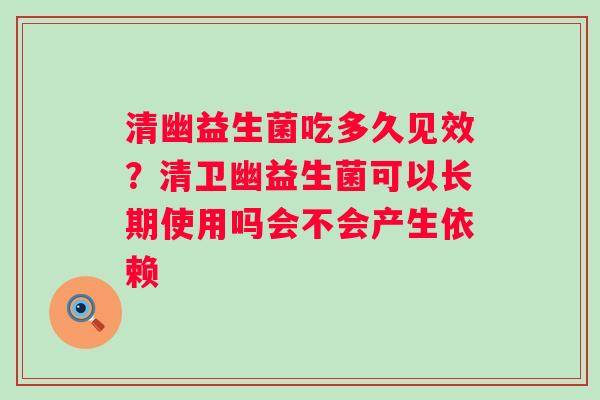 清幽益生菌吃多久见效？清卫幽益生菌可以长期使用吗会不会产生依赖